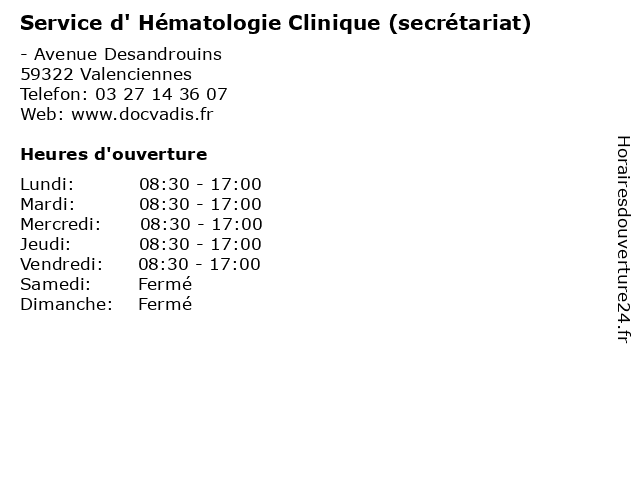 Service d' Hématologie Clinique (secrétariat)

- Avenue Desandrouins
59322 Valenciennes
Telefon: 03 27 14 36 07
Web: www.docvadis.fr

Heures d'ouverture

| | |
|---|---|
| Lundi: | 08:30 - 17:00 |
| Mardi: | 08:30 - 17:00 |
| Mercredi: | 08:30 - 17:00 |
| Jeudi: | 08:30 - 17:00 |
| Vendredi: | 08:30 - 17:00 |
| Samedi: | Fermé |
| Dimanche: | Fermé |

Horairesdouverture24.fr